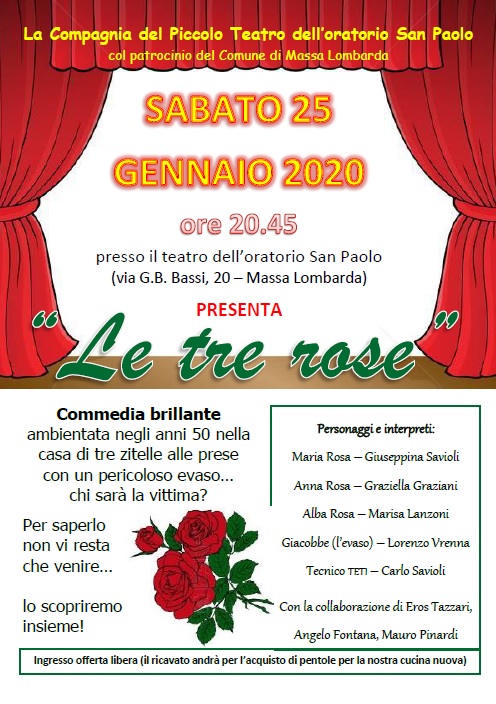 La Compagnia del Piccolo Teatro dell'oratorio San Paolo
col patrocinio del Comune di Massa Lombarda

SABATO 25
GENNAIO 2020

ore 20.45

presso il teatro dell'oratorio San Paolo
(via G.B. Bassi, 20 – Massa Lombarda)

PRESENTA

"Le tre rose"

Commedia brillante
ambientata negli anni 50 nella casa di tre zitelle alle prese con un pericoloso evaso... chi sarà la vittima?

Per saperlo non vi resta che venire...

lo scopriremo insieme!

Personaggi e interpreti:
Maria Rosa – Giuseppina Savioli
Anna Rosa – Graziella Graziani
Alba Rosa – Marisa Lanzoni
Giacobbe (l'evaso) – Lorenzo Vrenna
Tecnico TETI – Carlo Savioli
Con la collaborazione di Eros Tazzari, Angelo Fontana, Mauro Pinardi

Ingresso offerta libera (il ricavato andrà per l'acquisto di pentole per la nostra cucina nuova)